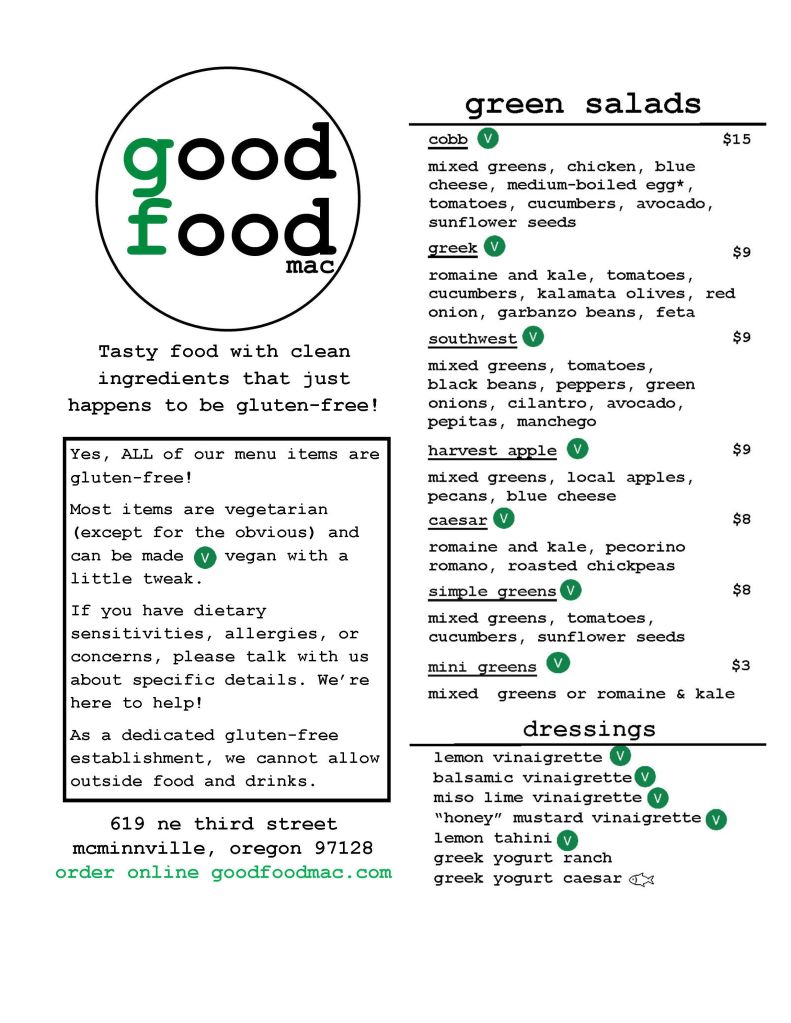 good food mac

Tasty food with clean ingredients that just happens to be gluten-free!

Yes, ALL of our menu items are gluten-free!

Most items are vegetarian (except for the obvious) and can be made V vegan with a little tweak.

If you have dietary sensitivities, allergies, or concerns, please talk with us about specific details. We're here to help!

As a dedicated gluten-free establishment, we cannot allow outside food and drinks.

619 ne third street
mcminnville, oregon 97128
order online goodfoodmac.com

green salads

cobb V $15
mixed greens, chicken, blue cheese, medium-boiled egg*, tomatoes, cucumbers, avocado, sunflower seeds

greek V $9
romaine and kale, tomatoes, cucumbers, kalamata olives, red onion, garbanzo beans, feta

southwest V $9
mixed greens, tomatoes, black beans, peppers, green onions, cilantro, avocado, pepitas, manchego

harvest apple V $9
mixed greens, local apples, pecans, blue cheese

caesar V $8
romaine and kale, pecorino romano, roasted chickpeas

simple greens V $8
mixed greens, tomatoes, cucumbers, sunflower seeds

mini greens V $3
mixed greens or romaine & kale

dressings

lemon vinaigrette V
balsamic vinaigrette V
miso lime vinaigrette V
"honey" mustard vinaigrette V
lemon tahini V
greek yogurt ranch
greek yogurt caesar